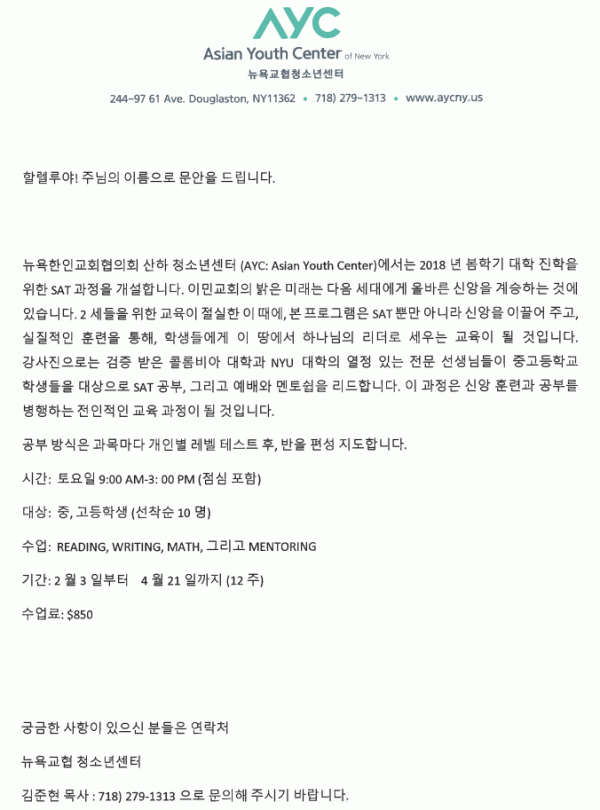 AYC
Asian Youth Center of New York
뉴욕교협청소년센터

244-97 61 Ave. Douglaston, NY11362 • 718) 279-1313 • www.aycny.us

할렐루야! 주님의 이름으로 문안을 드립니다.

뉴욕한인교회협의회 산하 청소년센터 (AYC: Asian Youth Center)에서는 2018 년 봄학기 대학 진학을 위한 SAT 과정을 개설합니다. 이민교회의 밝은 미래는 다음 세대에게 올바른 신앙을 계승하는 것에 있습니다. 2 세들을 위한 교육이 절실한 이 때에, 본 프로그램은 SAT 뿐만 아니라 신앙을 이끌어 주고, 실질적인 훈련을 통해, 학생들에게 이 땅에서 하나님의 리더로 세우는 교육이 될 것입니다. 강사진으로는 검증 받은 콜롬비아 대학과 NYU 대학의 열정 있는 전문 선생님들이 중고등학교 학생들을 대상으로 SAT 공부, 그리고 예배와 멘토쉽을 리드합니다. 이 과정은 신앙 훈련과 공부를 병행하는 전인적인 교육 과정이 될 것입니다.

공부 방식은 과목마다 개인별 레벨 테스트 후, 반을 편성 지도합니다.

시간: 토요일 9:00 AM-3: 00 PM (점심 포함)

대상: 중, 고등학생 (선착순 10 명)

수업: READING, WRITING, MATH, 그리고 MENTORING

기간: 2 월 3 일부터 4 월 21 일까지 (12 주)

수업료: $850

궁금한 사항이 있으신 분들은 연락처

뉴욕교협 청소년센터

김준현 목사 : 718) 279-1313 으로 문의해 주시기 바랍니다.